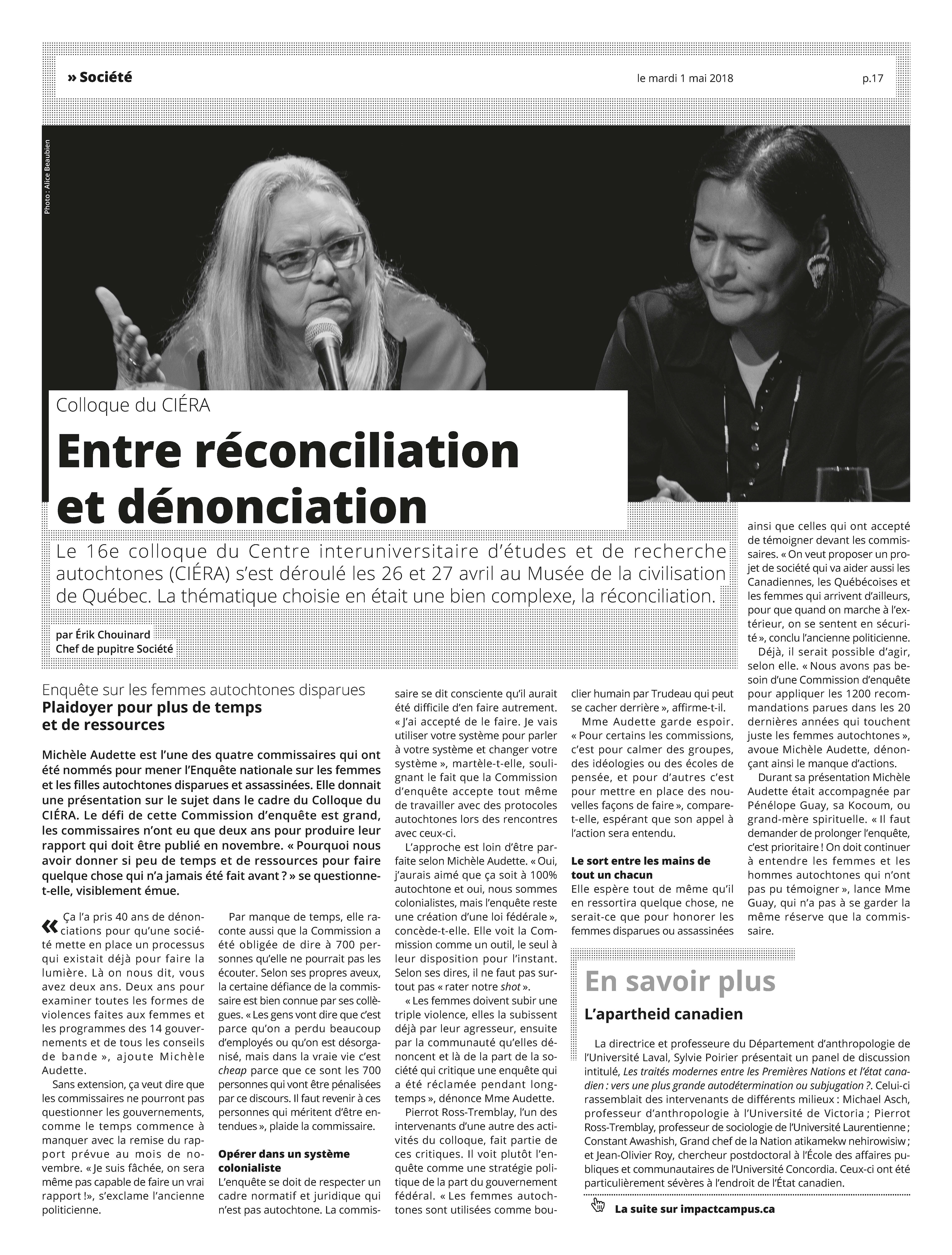 » Société

le mardi 1 mai 2018

p.17

Photo : Alice Beaubien

Colloque du CIÉRA

Entre réconciliation et dénonciation

Le 16e colloque du Centre interuniversitaire d'études et de recherche autochtones (CIÉRA) s'est déroulé les 26 et 27 avril au Musée de la civilisation de Québec. La thématique choisie en était une bien complexe, la réconciliation.

par Érik Chouinard
Chef de pupitre Société

Enquête sur les femmes autochtones disparues
Plaidoyer pour plus de temps et de ressources

Michèle Audette est l'une des quatre commissaires qui ont été nommés pour mener l'Enquête nationale sur les femmes et les filles autochtones disparues et assassinées. Elle donnait une présentation sur le sujet dans le cadre du Colloque du CIÉRA. Le défi de cette Commission d'enquête est grand, les commissaires n'ont eu que deux ans pour produire leur rapport qui doit être publié en novembre. « Pourquoi nous avoir donner si peu de temps et de ressources pour faire quelque chose qui n'a jamais été fait avant ? » se questionne-t-elle, visiblement émue.

« Ça l'a pris 40 ans de dénonciations pour qu'une société mette en place un processus qui existait déjà pour faire la lumière. Là on nous dit, vous avez deux ans. Deux ans pour examiner toutes les formes de violences faites aux femmes et les programmes des 14 gouvernements et de tous les conseils de bande », ajoute Michèle Audette.

Sans extension, ça veut dire que les commissaires ne pourront pas questionner les gouvernements, comme le temps commence à manquer avec la remise du rapport prévue au mois de novembre. « Je suis fâchée, on sera même pas capable de faire un vrai rapport !», s'exclame l'ancienne politicienne.

Par manque de temps, elle raconte aussi que la Commission a été obligée de dire à 700 personnes qu'elle ne pourrait pas les écouter. Selon ses propres aveux, la certaine défiance de la commissaire est bien connue par ses collègues. « Les gens vont dire que c'est parce qu'on a perdu beaucoup d'employés ou qu'on est désorganisé, mais dans la vraie vie c'est cheap parce que ce sont les 700 personnes qui vont être pénalisées par ce discours. Il faut revenir à ces personnes qui méritent d'être entendues », plaide la commissaire.

Opérer dans un système colonialiste
L'enquête se doit de respecter un cadre normatif et juridique qui n'est pas autochtone. La commissaire se dit consciente qu'il aurait été difficile d'en faire autrement. « J'ai accepté de le faire. Je vais utiliser votre système pour parler à votre système et changer votre système », martèle-t-elle, soulignant le fait que la Commission d'enquête accepte tout même de travailler avec des protocoles autochtones lors des rencontres avec ceux-ci.

L'approche est loin d'être parfaite selon Michèle Audette. « Oui, j'aurais aimé que ça soit à 100% autochtone et oui, nous sommes colonialistes, mais l'enquête reste une création d'une loi fédérale », concède-t-elle. Elle voit la Commission comme un outil, le seul à leur disposition pour l'instant. Selon ses dires, il ne faut pas surtout pas « rater notre shot ».

« Les femmes doivent subir une triple violence, elles la subissent déjà par leur agresseur, ensuite par la communauté qu'elles dénoncent et là de la part de la société qui critique une enquête qui a été réclamée pendant longtemps », dénonce Mme Audette.

Pierrot Ross-Tremblay, l'un des intervenants d'une autre des activités du colloque, fait partie de ces critiques. Il voit plutôt l'enquête comme une stratégie politique de la part du gouvernement fédéral. « Les femmes autochtones sont utilisées comme bouclier humain par Trudeau qui peut se cacher derrière », affirme-t-il.

Mme Audette garde espoir. « Pour certains les commissions, c'est pour calmer des groupes, des idéologies ou des écoles de pensée, et pour d'autres c'est pour mettre en place des nouvelles façons de faire », compare-t-elle, espérant que son appel à l'action sera entendu.

Le sort entre les mains de tout un chacun
Elle espère tout de même qu'il en ressortira quelque chose, ne serait-ce que pour honorer les femmes disparues ou assassinées ainsi que celles qui ont accepté de témoigner devant les commissaires. « On veut proposer un projet de société qui va aider aussi les Canadiennes, les Québécoises et les femmes qui arrivent d'ailleurs, pour que quand on marche à l'extérieur, on se sentent en sécurité », conclu l'ancienne politicienne.

Déjà, il serait possible d'agir, selon elle. « Nous avons pas besoin d'une Commission d'enquête pour appliquer les 1200 recommandations parues dans les 20 dernières années qui touchent juste les femmes autochtones », avoue Michèle Audette, dénonçant ainsi le manque d'actions.

Durant sa présentation Michèle Audette était accompagnée par Pénélope Guay, sa Kocoum, ou grand-mère spirituelle. « Il faut demander de prolonger l'enquête, c'est prioritaire ! On doit continuer à entendre les femmes et les hommes autochtones qui n'ont pas pu témoigner », lance Mme Guay, qui n'a pas à se garder la même réserve que la commissaire.

En savoir plus
L'apartheid canadien

La directrice et professeure du Département d'anthropologie de l'Université Laval, Sylvie Poirier présentait un panel de discussion intitulé, Les traités modernes entre les Premières Nations et l'état canadien : vers une plus grande autodétermination ou subjugation ?. Celui-ci rassemblait des intervenants de différents milieux : Michael Asch, professeur d'anthropologie à l'Université de Victoria ; Pierrot Ross-Tremblay, professeur de sociologie de l'Université Laurentienne ; Constant Awashish, Grand chef de la Nation atikamekw nehirowisiw ; et Jean-Olivier Roy, chercheur postdoctoral à l'École des affaires publiques et communautaires de l'Université Concordia. Ceux-ci ont été particulièrement sévères à l'endroit de l'État canadien.

La suite sur impactcampus.ca